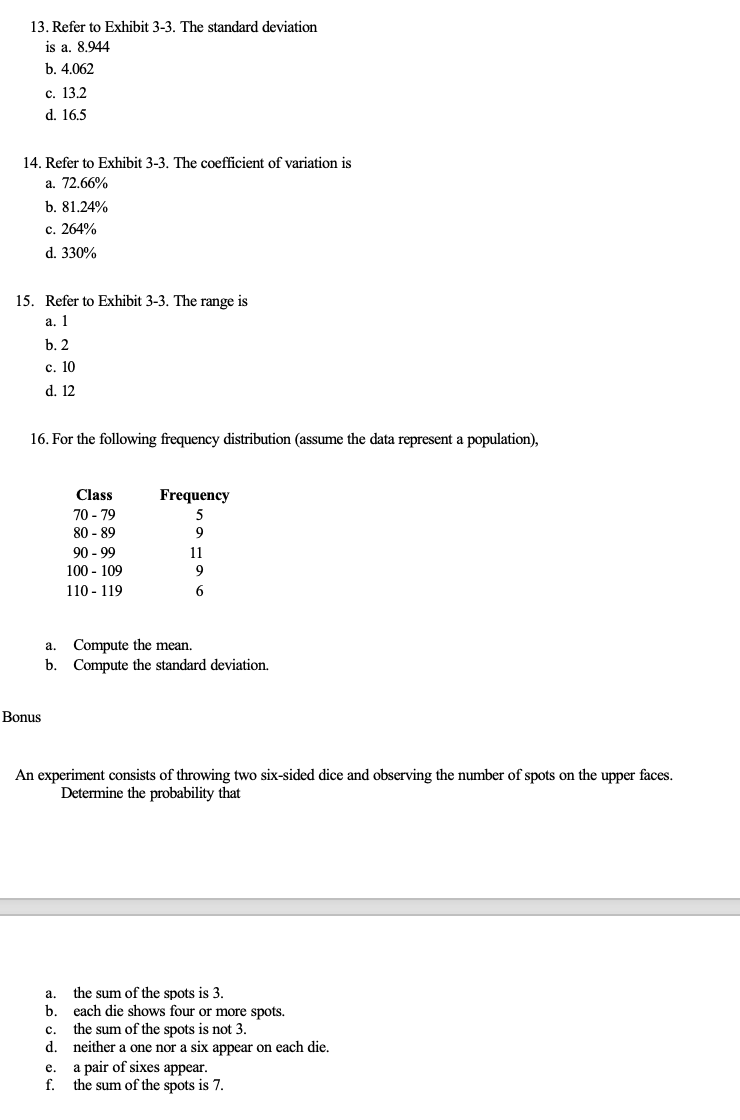 13. Refer to Exhibit 3-3. The standard deviation is a. 8.944
b. 4.062
c. 13.2
d. 16.5

14. Refer to Exhibit 3-3. The coefficient of variation is
a. 72.66%
b. 81.24%
c. 264%
d. 330%

15. Refer to Exhibit 3-3. The range is
a. 1
b. 2
c. 10
d. 12

16. For the following frequency distribution (assume the data represent a population),

| Class | Frequency |
|---|---|
| 70 - 79 | 5 |
| 80 - 89 | 9 |
| 90 - 99 | 11 |
| 100 - 109 | 9 |
| 110 - 119 | 6 |

a. Compute the mean.
b. Compute the standard deviation.

Bonus

An experiment consists of throwing two six-sided dice and observing the number of spots on the upper faces. Determine the probability that

a. the sum of the spots is 3.
b. each die shows four or more spots.
c. the sum of the spots is not 3.
d. neither a one nor a six appear on each die.
e. a pair of sixes appear.
f. the sum of the spots is 7.